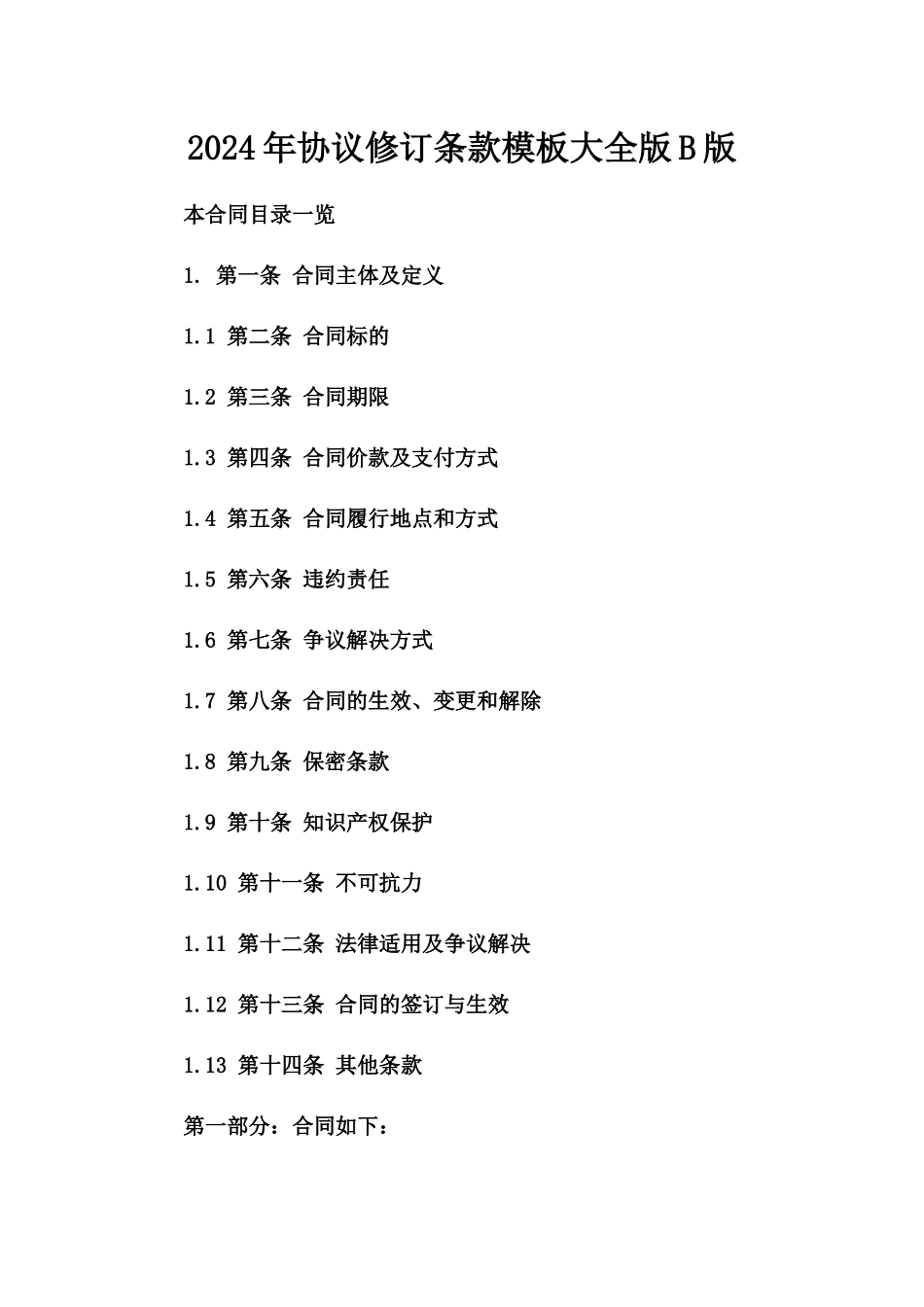 2024年协议修订条款模板大全版B版

本合同目录一览

1. 第一条 合同主体及定义

1.1 第二条 合同标的

1.2 第三条 合同期限

1.3 第四条 合同价款及支付方式

1.4 第五条 合同履行地点和方式

1.5 第六条 违约责任

1.6 第七条 争议解决方式

1.7 第八条 合同的生效、变更和解除

1.8 第九条 保密条款

1.9 第十条 知识产权保护

1.10 第十一条 不可抗力

1.11 第十二条 法律适用及争议解决

1.12 第十三条 合同的签订与生效

1.13 第十四条 其他条款

第一部分：合同如下：